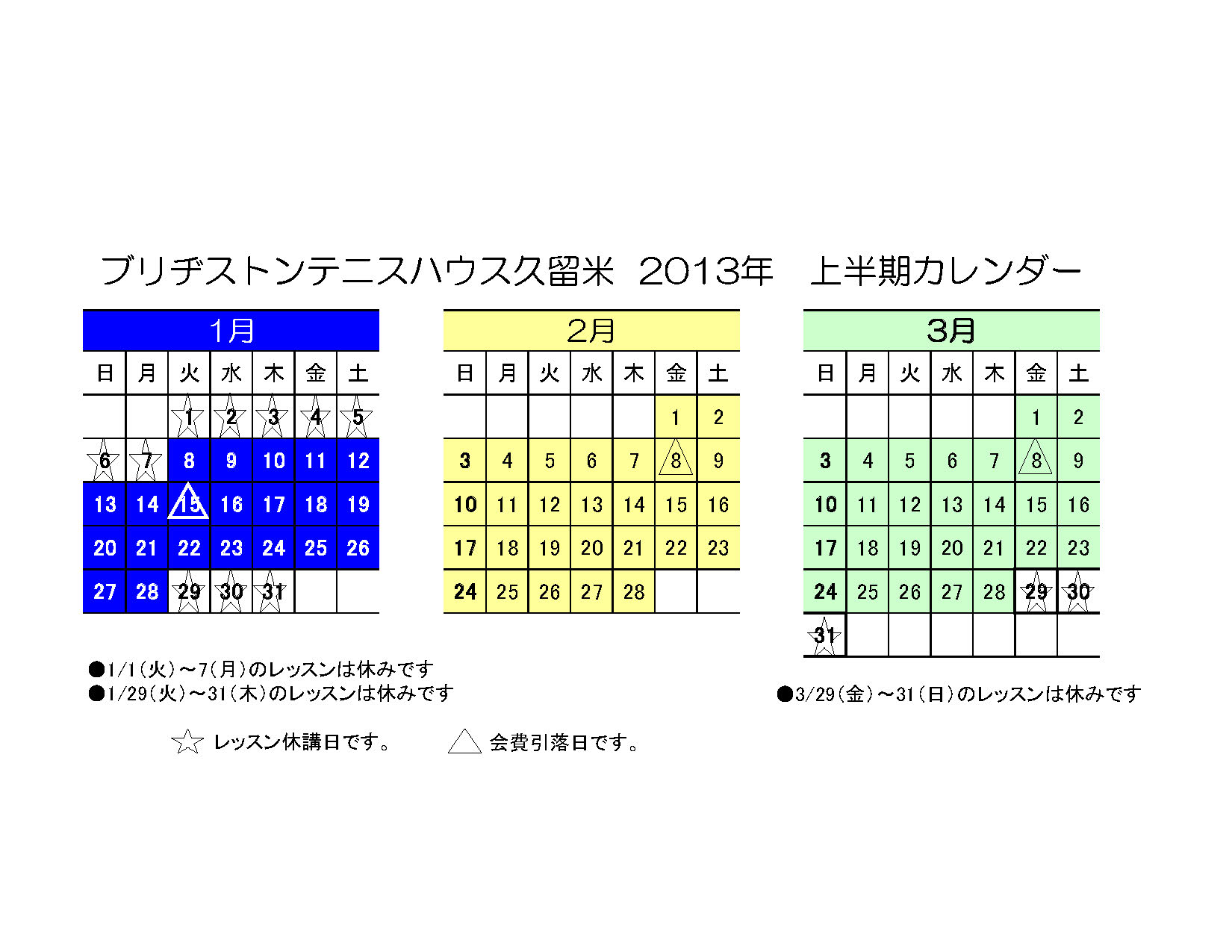 ブリヂストンテニスハウス久留米 2013年 上半期カレンダー

1月

| 日 | 月 | 火 | 水 | 木 | 金 | 土 |
|---|---|---|---|---|---|---|
| | | 1 | 2 | 3 | 4 | 5 |
| 6 | 7 | 8 | 9 | 10 | 11 | 12 |
| 13 | 14 | 15 | 16 | 17 | 18 | 19 |
| 20 | 21 | 22 | 23 | 24 | 25 | 26 |
| 27 | 28 | 29 | 30 | 31 | | |

2月

| 日 | 月 | 火 | 水 | 木 | 金 | 土 |
|---|---|---|---|---|---|---|
| | | | | | 1 | 2 |
| 3 | 4 | 5 | 6 | 7 | 8 | 9 |
| 10 | 11 | 12 | 13 | 14 | 15 | 16 |
| 17 | 18 | 19 | 20 | 21 | 22 | 23 |
| 24 | 25 | 26 | 27 | 28 | | |

3月

| 日 | 月 | 火 | 水 | 木 | 金 | 土 |
|---|---|---|---|---|---|---|
| | | | | | 1 | 2 |
| 3 | 4 | 5 | 6 | 7 | 8 | 9 |
| 10 | 11 | 12 | 13 | 14 | 15 | 16 |
| 17 | 18 | 19 | 20 | 21 | 22 | 23 |
| 24 | 25 | 26 | 27 | 28 | 29 | 30 |
| 31 | | | | | | |

●1/1(火)～7(月)のレッスンは休みです
●1/29(火)～31(木)のレッスンは休みです

●3/29(金)～31(日)のレッスンは休みです

☆ レッスン休講日です。 △ 会費引落日です。